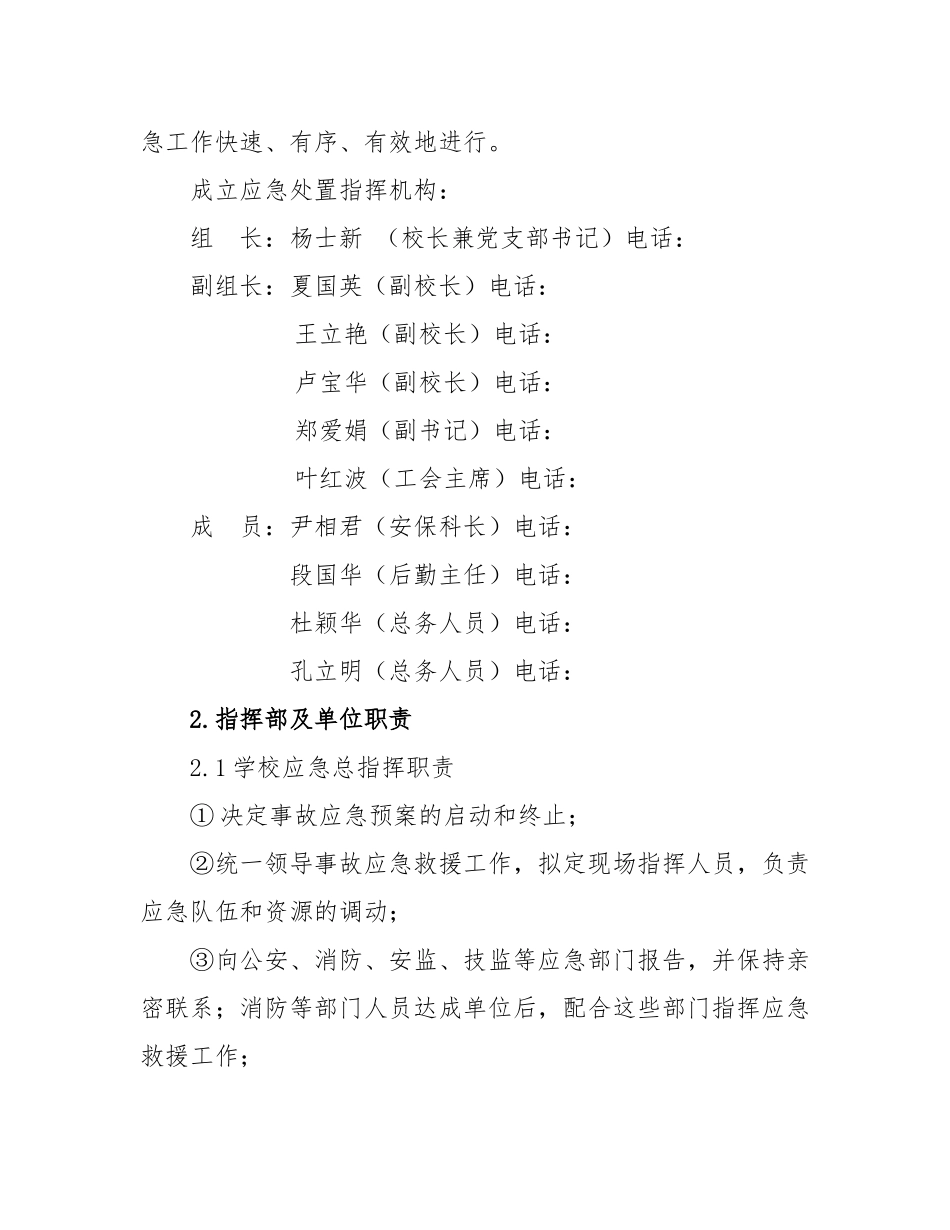 急工作快速、有序、有效地进行。

成立应急处置指挥机构：

组　长：杨士新　（校长兼党支部书记）电话：

副组长：夏国英（副校长）电话：

王立艳（副校长）电话：

卢宝华（副校长）电话：

郑爱娟（副书记）电话：

叶红波（工会主席）电话：

成　员：尹相君（安保科长）电话：

段国华（后勤主任）电话：

杜颖华（总务人员）电话：

孔立明（总务人员）电话：

2.指挥部及单位职责

2.1 学校应急总指挥职责

① 决定事故应急预案的启动和终止；

②统一领导事故应急救援工作，拟定现场指挥人员，负责应急队伍和资源的调动；

③向公安、消防、安监、技监等应急部门报告，并保持亲密联系；消防等部门人员达成单位后，配合这些部门指挥应急救援工作；